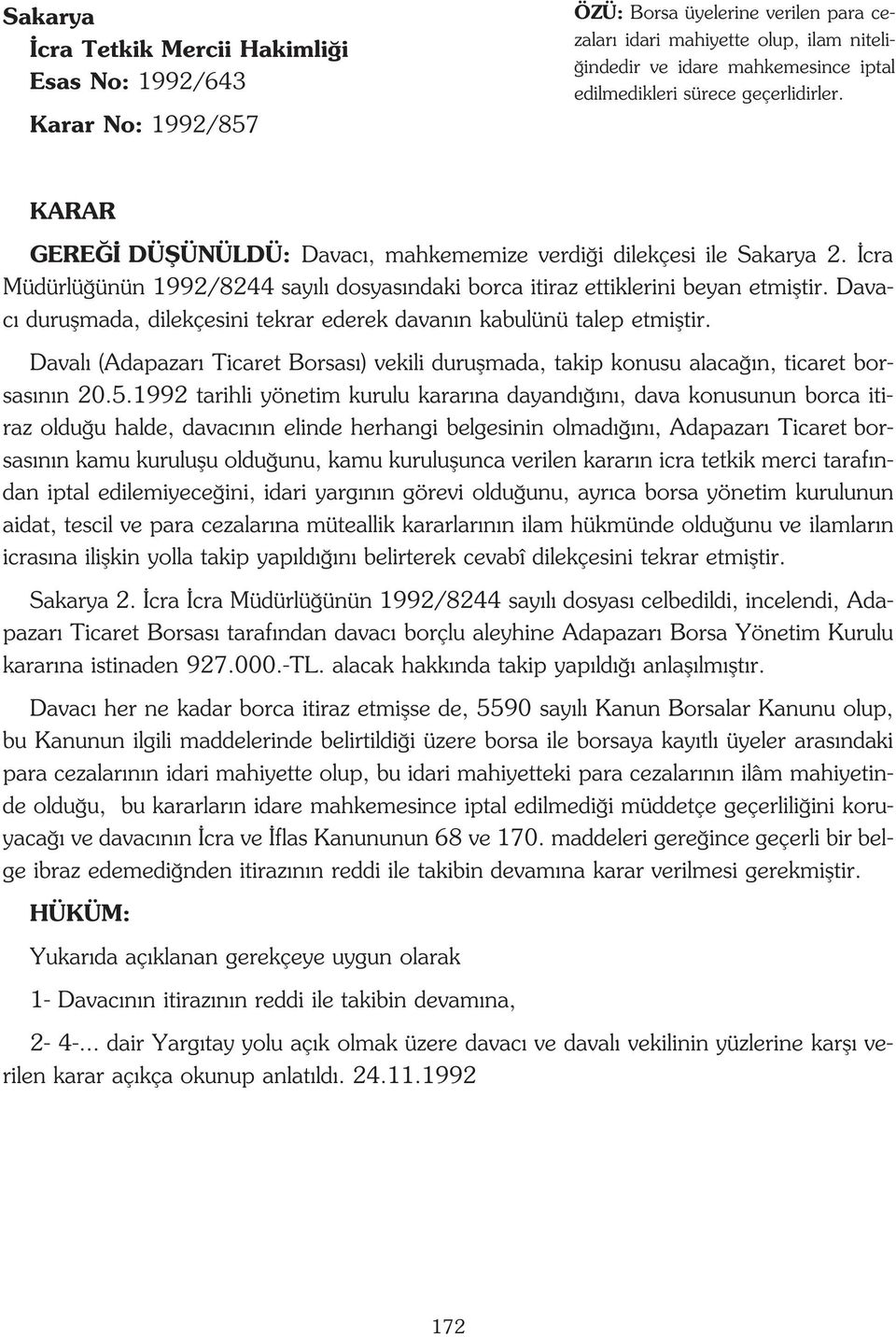 Sakarya
İcra Tetkik Mercii Hakimliği
Esas No: 1992/643
Karar No: 1992/857

ÖZÜ: Borsa üyelerine verilen para cezaları idari mahiyette olup, ilam niteliğindedir ve idare mahkemesince iptal edilmedikleri sürece geçerlidirler.

KARAR

GEREĞİ DÜŞÜNÜLDÜ: Davacı, mahkememize verdiği dilekçesi ile Sakarya 2. İcra Müdürlüğünün 1992/8244 sayılı dosyasındaki borca itiraz ettiklerini beyan etmiştir. Davacı duruşmada, dilekçesini tekrar ederek davanın kabulünü talep etmiştir.

Davalı (Adapazarı Ticaret Borsası) vekili duruşmada, takip konusu alacağın, ticaret borsasının 20.5.1992 tarihli yönetim kurulu kararına dayandığını, dava konusunun borca itiraz olduğu halde, davacının elinde herhangi belgesinin olmadığını, Adapazarı Ticaret borsasının kamu kuruluşu olduğunu, kamu kuruluşunca verilen kararın icra tetkik merci tarafından iptal edilemiyeceğini, idari yargının görevi olduğunu, ayrıca borsa yönetim kurulunun aidat, tescil ve para cezalarına müteallik kararlarının ilam hükmünde olduğunu ve ilamların icrasına ilişkin yolla takip yapıldığını belirterek cevabî dilekçesini tekrar etmiştir.

Sakarya 2. İcra İcra Müdürlüğünün 1992/8244 sayılı dosyası celbedildi, incelendi, Adapazarı Ticaret Borsası tarafından davacı borçlu aleyhine Adapazarı Borsa Yönetim Kurulu kararına istinaden 927.000.-TL. alacak hakkında takip yapıldığı anlaşılmıştır.

Davacı her ne kadar borca itiraz etmişse de, 5590 sayılı Kanun Borsalar Kanunu olup, bu Kanunun ilgili maddelerinde belirtildiği üzere borsa ile borsaya kayıtlı üyeler arasındaki para cezalarının idari mahiyette olup, bu idari mahiyetteki para cezalarının ilâm mahiyetinde olduğu, bu kararların idare mahkemesince iptal edilmediği müddetçe geçerliliğini koruyacağı ve davacının İcra ve İflas Kanununun 68 ve 170. maddeleri gereğince geçerli bir belge ibraz edemediğnden itirazının reddi ile takibin devamına karar verilmesi gerekmiştir.

HÜKÜM:

Yukarıda açıklanan gerekçeye uygun olarak

1- Davacının itirazının reddi ile takibin devamına,

2- 4-... dair Yargıtay yolu açık olmak üzere davacı ve davalı vekilinin yüzlerine karşı verilen karar açıkça okunup anlatıldı. 24.11.1992

172